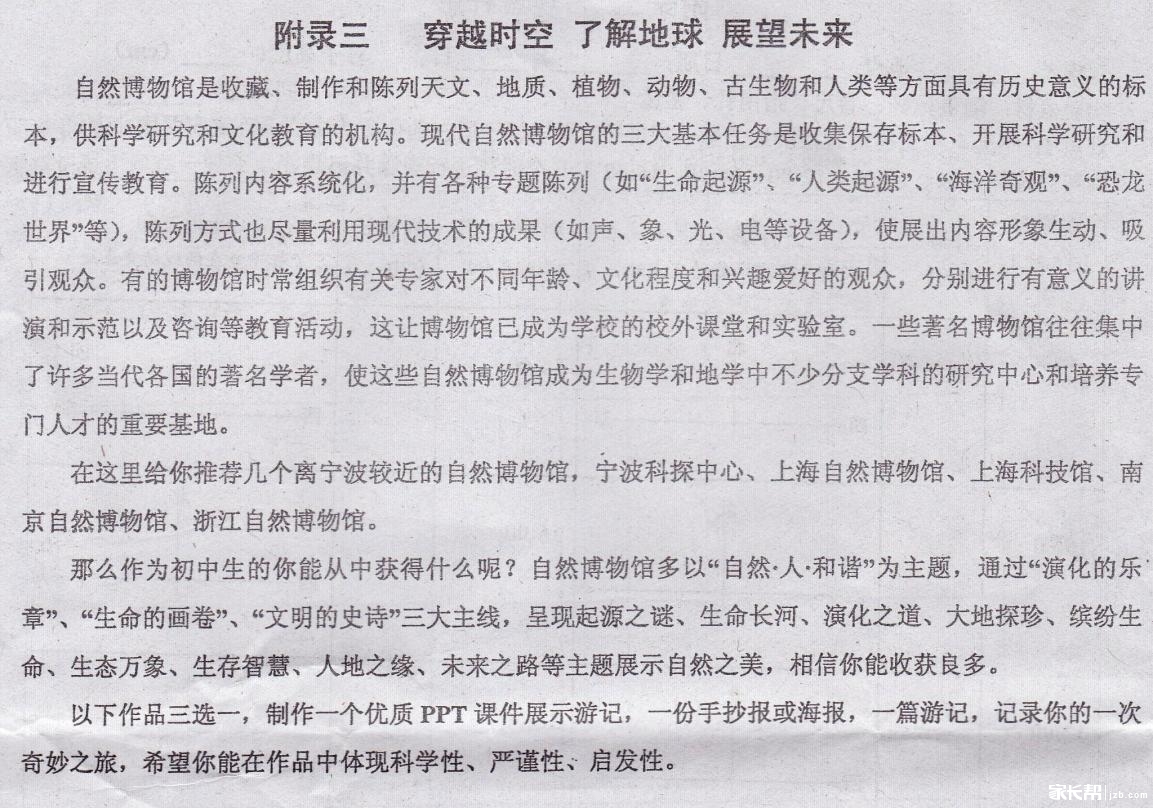 附录三 穿越时空 了解地球 展望未来

自然博物馆是收藏、制作和陈列天文、地质、植物、动物、古生物和人类等方面具有历史意义的标本，供科学研究和文化教育的机构。现代自然博物馆的三大基本任务是收集保存标本、开展科学研究和进行宣传教育。陈列内容系统化，并有各种专题陈列（如“生命起源”、“人类起源”、“海洋奇观”、“恐龙世界”等），陈列方式也尽量利用现代技术的成果（如声、象、光、电等设备），使展出内容形象生动、吸引观众。有的博物馆时常组织有关专家对不同年龄、文化程度和兴趣爱好的观众，分别进行有意义的讲演和示范以及咨询等教育活动，这让博物馆已成为学校的校外课堂和实验室。一些著名博物馆往往集中了许多当代各国的著名学者，使这些自然博物馆成为生物学和地学中不少分支学科的研究中心和培养专门人才的重要基地。

在这里给你推荐几个离宁波较近的自然博物馆，宁波科探中心、上海自然博物馆、上海科技馆、南京自然博物馆、浙江自然博物馆。

那么作为初中生的你能从中获得什么呢？自然博物馆多以“自然·人·和谐”为主题，通过“演化的乐章”、“生命的画卷”、“文明的史诗”三大主线，呈现起源之谜、生命长河、演化之道、大地探珍、缤纷生命、生态万象、生存智慧、人地之缘、未来之路等主题展示自然之美，相信你能收获良多。

以下作品三选一，制作一个优质PPT课件展示游记，一份手抄报或海报，一篇游记，记录你的一次奇妙之旅，希望你能在作品中体现科学性、严谨性、启发性。

家长帮 jzb.com